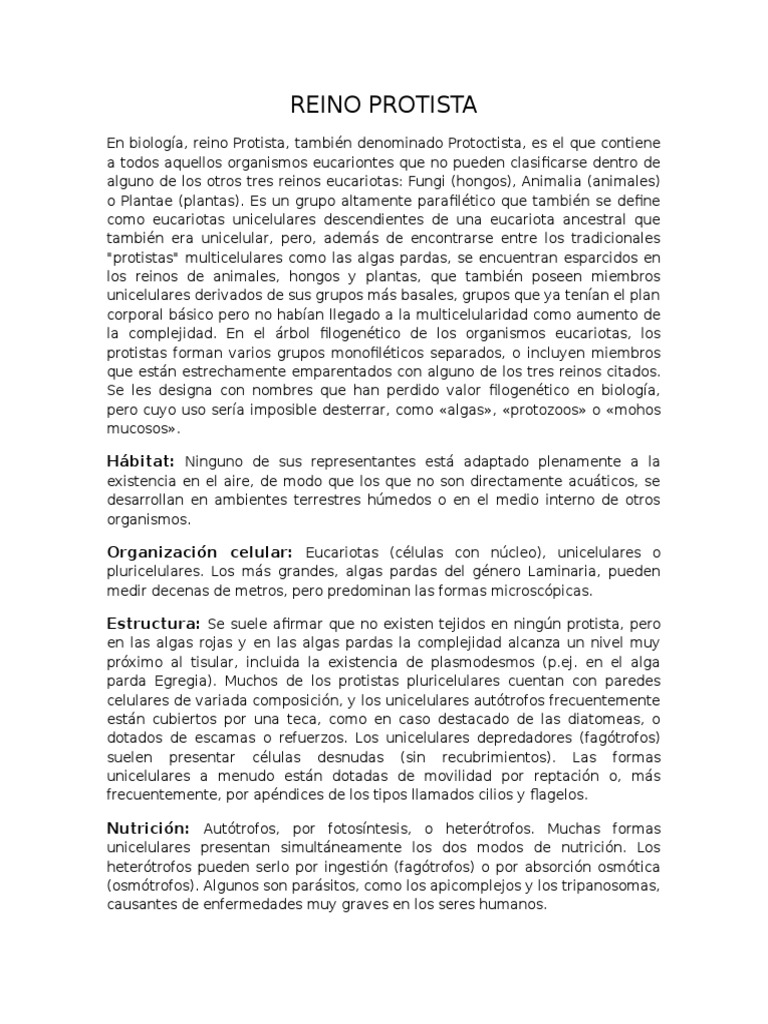 REINO PROTISTA

En biología, reino Protista, también denominado Protoctista, es el que contiene a todos aquellos organismos eucariontes que no pueden clasificarse dentro de alguno de los otros tres reinos eucariotas: Fungi (hongos), Animalia (animales) o Plantae (plantas). Es un grupo altamente parafilético que también se define como eucariotas unicelulares descendientes de una eucariota ancestral que también era unicelular, pero, además de encontrarse entre los tradicionales "protistas" multicelulares como las algas pardas, se encuentran esparcidos en los reinos de animales, hongos y plantas, que también poseen miembros unicelulares derivados de sus grupos más basales, grupos que ya tenían el plan corporal básico pero no habían llegado a la multicelularidad como aumento de la complejidad. En el árbol filogenético de los organismos eucariotas, los protistas forman varios grupos monofiléticos separados, o incluyen miembros que están estrechamente emparentados con alguno de los tres reinos citados. Se les designa con nombres que han perdido valor filogenético en biología, pero cuyo uso sería imposible desterrar, como «algas», «protozoos» o «mohos mucosos».

Hábitat: Ninguno de sus representantes está adaptado plenamente a la existencia en el aire, de modo que los que no son directamente acuáticos, se desarrollan en ambientes terrestres húmedos o en el medio interno de otros organismos.

Organización celular: Eucariotas (células con núcleo), unicelulares o pluricelulares. Los más grandes, algas pardas del género Laminaria, pueden medir decenas de metros, pero predominan las formas microscópicas.

Estructura: Se suele afirmar que no existen tejidos en ningún protista, pero en las algas rojas y en las algas pardas la complejidad alcanza un nivel muy próximo al tisular, incluida la existencia de plasmodesmos (p.ej. en el alga parda Egregia). Muchos de los protistas pluricelulares cuentan con paredes celulares de variada composición, y los unicelulares autótrofos frecuentemente están cubiertos por una teca, como en caso destacado de las diatomeas, o dotados de escamas o refuerzos. Los unicelulares depredadores (fagótrofos) suelen presentar células desnudas (sin recubrimientos). Las formas unicelulares a menudo están dotadas de movilidad por reptación o, más frecuentemente, por apéndices de los tipos llamados cilios y flagelos.

Nutrición: Autótrofos, por fotosíntesis, o heterótrofos. Muchas formas unicelulares presentan simultáneamente los dos modos de nutrición. Los heterótrofos pueden serlo por ingestión (fagótrofos) o por absorción osmótica (osmótrofos). Algunos son parásitos, como los apicomplejos y los tripanosomas, causantes de enfermedades muy graves en los seres humanos.